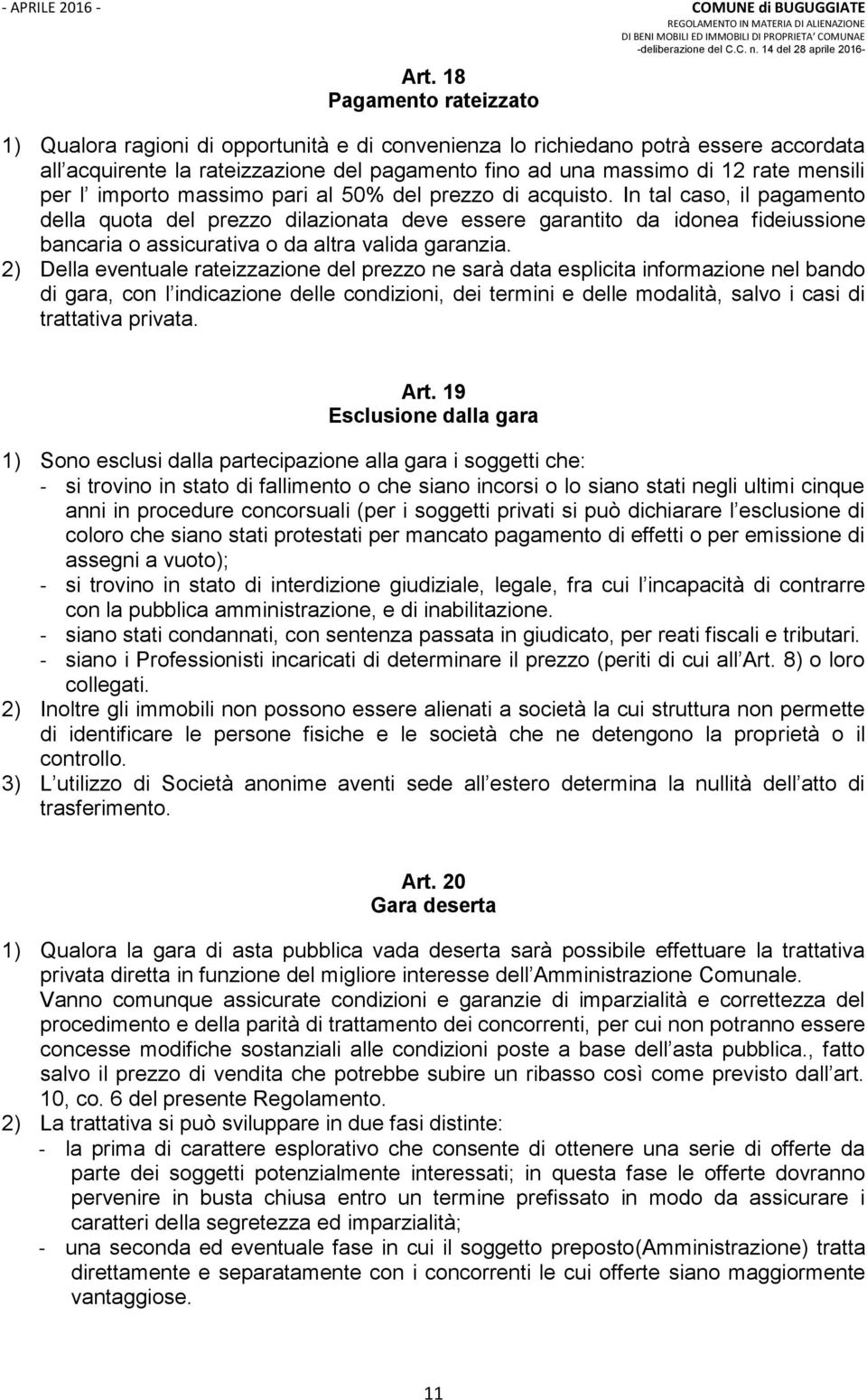 - APRILE 2016 -

COMUNE di BUGUGGIATE
REGOLAMENTO IN MATERIA DI ALIENAZIONE DI BENI MOBILI ED IMMOBILI DI PROPRIETA' COMUNAE
-deliberazione del C.C. n. 14 del 28 aprile 2016-

Art. 18
Pagamento rateizzato

1) Qualora ragioni di opportunità e di convenienza lo richiedano potrà essere accordata all acquirente la rateizzazione del pagamento fino ad una massimo di 12 rate mensili per l importo massimo pari al 50% del prezzo di acquisto. In tal caso, il pagamento della quota del prezzo dilazionata deve essere garantito da idonea fideiussione bancaria o assicurativa o da altra valida garanzia.
2) Della eventuale rateizzazione del prezzo ne sarà data esplicita informazione nel bando di gara, con l indicazione delle condizioni, dei termini e delle modalità, salvo i casi di trattativa privata.

Art. 19
Esclusione dalla gara

1) Sono esclusi dalla partecipazione alla gara i soggetti che:
- si trovino in stato di fallimento o che siano incorsi o lo siano stati negli ultimi cinque anni in procedure concorsuali (per i soggetti privati si può dichiarare l esclusione di coloro che siano stati protestati per mancato pagamento di effetti o per emissione di assegni a vuoto);
- si trovino in stato di interdizione giudiziale, legale, fra cui l incapacità di contrarre con la pubblica amministrazione, e di inabilitazione.
- siano stati condannati, con sentenza passata in giudicato, per reati fiscali e tributari.
- siano i Professionisti incaricati di determinare il prezzo (periti di cui all Art. 8) o loro collegati.
2) Inoltre gli immobili non possono essere alienati a società la cui struttura non permette di identificare le persone fisiche e le società che ne detengono la proprietà o il controllo.
3) L utilizzo di Società anonime aventi sede all estero determina la nullità dell atto di trasferimento.

Art. 20
Gara deserta

1) Qualora la gara di asta pubblica vada deserta sarà possibile effettuare la trattativa privata diretta in funzione del migliore interesse dell Amministrazione Comunale.
Vanno comunque assicurate condizioni e garanzie di imparzialità e correttezza del procedimento e della parità di trattamento dei concorrenti, per cui non potranno essere concesse modifiche sostanziali alle condizioni poste a base dell asta pubblica., fatto salvo il prezzo di vendita che potrebbe subire un ribasso così come previsto dall art. 10, co. 6 del presente Regolamento.
2) La trattativa si può sviluppare in due fasi distinte:
- la prima di carattere esplorativo che consente di ottenere una serie di offerte da parte dei soggetti potenzialmente interessati; in questa fase le offerte dovranno pervenire in busta chiusa entro un termine prefissato in modo da assicurare i caratteri della segretezza ed imparzialità;
- una seconda ed eventuale fase in cui il soggetto preposto(Amministrazione) tratta direttamente e separatamente con i concorrenti le cui offerte siano maggiormente vantaggiose.

11